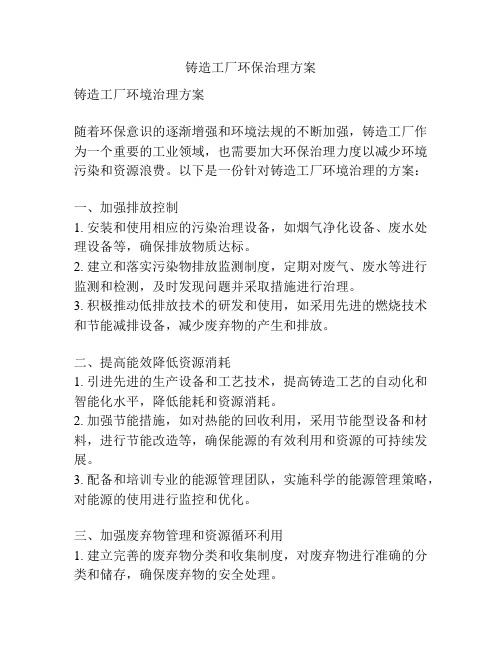 铸造工厂环保治理方案

铸造工厂环境治理方案

随着环保意识的逐渐增强和环境法规的不断加强，铸造工厂作为一个重要的工业领域，也需要加大环保治理力度以减少环境污染和资源浪费。以下是一份针对铸造工厂环境治理的方案：

一、加强排放控制
1. 安装和使用相应的污染治理设备，如烟气净化设备、废水处理设备等，确保排放物质达标。
2. 建立和落实污染物排放监测制度，定期对废气、废水等进行监测和检测，及时发现问题并采取措施进行治理。
3. 积极推动低排放技术的研发和使用，如采用先进的燃烧技术和节能减排设备，减少废弃物的产生和排放。

二、提高能效降低资源消耗
1. 引进先进的生产设备和工艺技术，提高铸造工艺的自动化和智能化水平，降低能耗和资源消耗。
2. 加强节能措施，如对热能的回收利用，采用节能型设备和材料，进行节能改造等，确保能源的有效利用和资源的可持续发展。
3. 配备和培训专业的能源管理团队，实施科学的能源管理策略，对能源的使用进行监控和优化。

三、加强废弃物管理和资源循环利用
1. 建立完善的废弃物分类和收集制度，对废弃物进行准确的分类和储存，确保废弃物的安全处理。